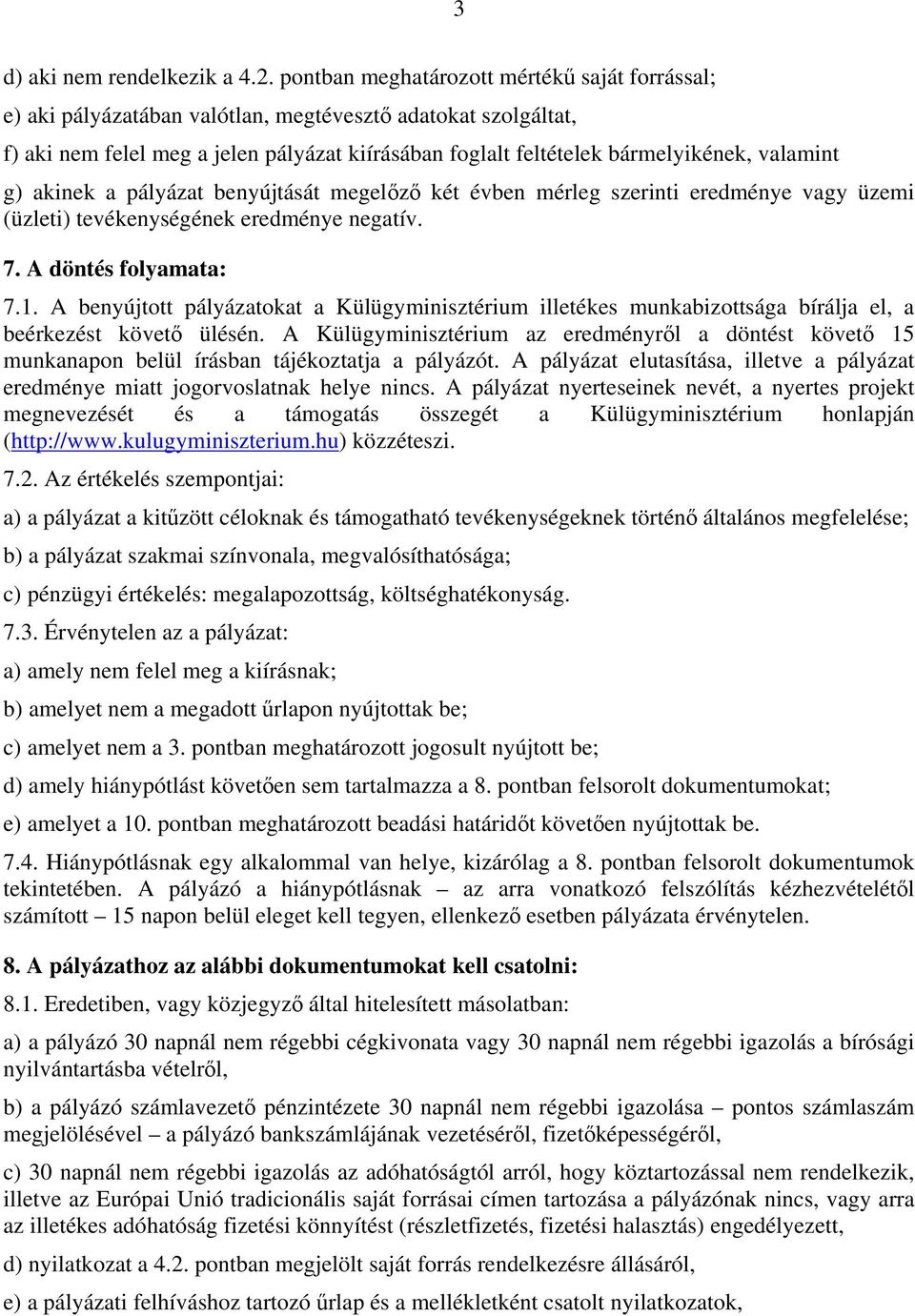 3

d) aki nem rendelkezik a 4.2. pontban meghatározott mértékű saját forrással;

e) aki pályázatában valótlan, megtévesztő adatokat szolgáltat,

f) aki nem felel meg a jelen pályázat kiírásában foglalt feltételek bármelyikének, valamint

g) akinek a pályázat benyújtását megelőző két évben mérleg szerinti eredménye vagy üzemi (üzleti) tevékenységének eredménye negatív.

7. A döntés folyamata:

7.1. A benyújtott pályázatokat a Külügyminisztérium illetékes munkabizottsága bírálja el, a beérkezést követő ülésén. A Külügyminisztérium az eredményről a döntést követő 15 munkanapon belül írásban tájékoztatja a pályázót. A pályázat elutasítása, illetve a pályázat eredménye miatt jogorvoslatnak helye nincs. A pályázat nyerteseinek nevét, a nyertes projekt megnevezését és a támogatás összegét a Külügyminisztérium honlapján (http://www.kulugyminiszterium.hu) közzéteszi.

7.2. Az értékelés szempontjai:

a) a pályázat a kitűzött céloknak és támogatható tevékenységeknek történő általános megfelelése;

b) a pályázat szakmai színvonala, megvalósíthatósága;

c) pénzügyi értékelés: megalapozottság, költséghatékonyság.

7.3. Érvénytelen az a pályázat:

a) amely nem felel meg a kiírásnak;

b) amelyet nem a megadott űrlapon nyújtottak be;

c) amelyet nem a 3. pontban meghatározott jogosult nyújtott be;

d) amely hiánypótlást követően sem tartalmazza a 8. pontban felsorolt dokumentumokat;

e) amelyet a 10. pontban meghatározott beadási határidőt követően nyújtottak be.

7.4. Hiánypótlásnak egy alkalommal van helye, kizárólag a 8. pontban felsorolt dokumentumok tekintetében. A pályázó a hiánypótlásnak – az arra vonatkozó felszólítás kézhezvételétől számított – 15 napon belül eleget kell tegyen, ellenkező esetben pályázata érvénytelen.

8. A pályázathoz az alábbi dokumentumokat kell csatolni:

8.1. Eredetiben, vagy közjegyző által hitelesített másolatban:

a) a pályázó 30 napnál nem régebbi cégkivonata vagy 30 napnál nem régebbi igazolás a bírósági nyilvántartásba vételről,

b) a pályázó számlavezető pénzintézete 30 napnál nem régebbi igazolása – pontos számlaszám megjelölésével – a pályázó bankszámlájának vezetéséről, fizetőképességéről,

c) 30 napnál nem régebbi igazolás az adóhatóságtól arról, hogy köztartozással nem rendelkezik, illetve az Európai Unió tradicionális saját forrásai címen tartozása a pályázónak nincs, vagy arra az illetékes adóhatóság fizetési könnyítést (részletfizetés, fizetési halasztás) engedélyezett,

d) nyilatkozat a 4.2. pontban megjelölt saját forrás rendelkezésre állásáról,

e) a pályázati felhíváshoz tartozó űrlap és a mellékletként csatolt nyilatkozatok,